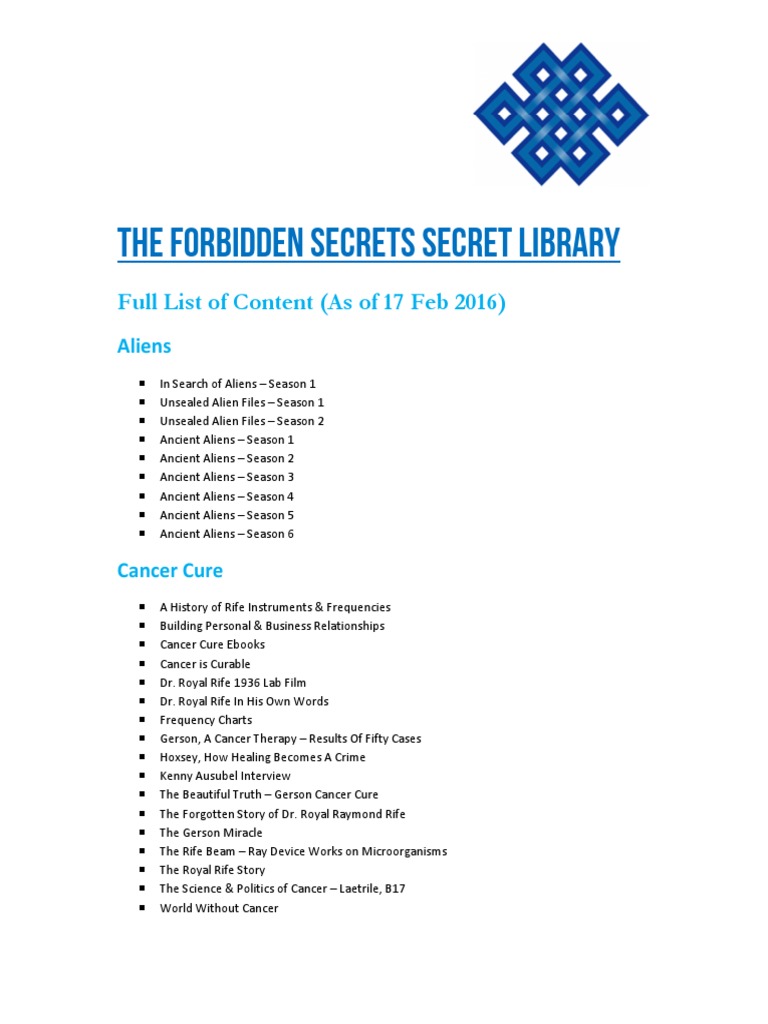 THE FORBIDDEN SECRETS SECRET LIBRARY

Full List of Content (As of 17 Feb 2016)

Aliens

- In Search of Aliens – Season 1
- Unsealed Alien Files – Season 1
- Unsealed Alien Files – Season 2
- Ancient Aliens – Season 1
- Ancient Aliens – Season 2
- Ancient Aliens – Season 3
- Ancient Aliens – Season 4
- Ancient Aliens – Season 5
- Ancient Aliens – Season 6

Cancer Cure

- A History of Rife Instruments & Frequencies
- Building Personal & Business Relationships
- Cancer Cure Ebooks
- Cancer is Curable
- Dr. Royal Rife 1936 Lab Film
- Dr. Royal Rife In His Own Words
- Frequency Charts
- Gerson, A Cancer Therapy – Results Of Fifty Cases
- Hoxsey, How Healing Becomes A Crime
- Kenny Ausubel Interview
- The Beautiful Truth – Gerson Cancer Cure
- The Forgotten Story of Dr. Royal Raymond Rife
- The Gerson Miracle
- The Rife Beam – Ray Device Works on Microorganisms
- The Royal Rife Story
- The Science & Politics of Cancer – Laetrile, B17
- World Without Cancer